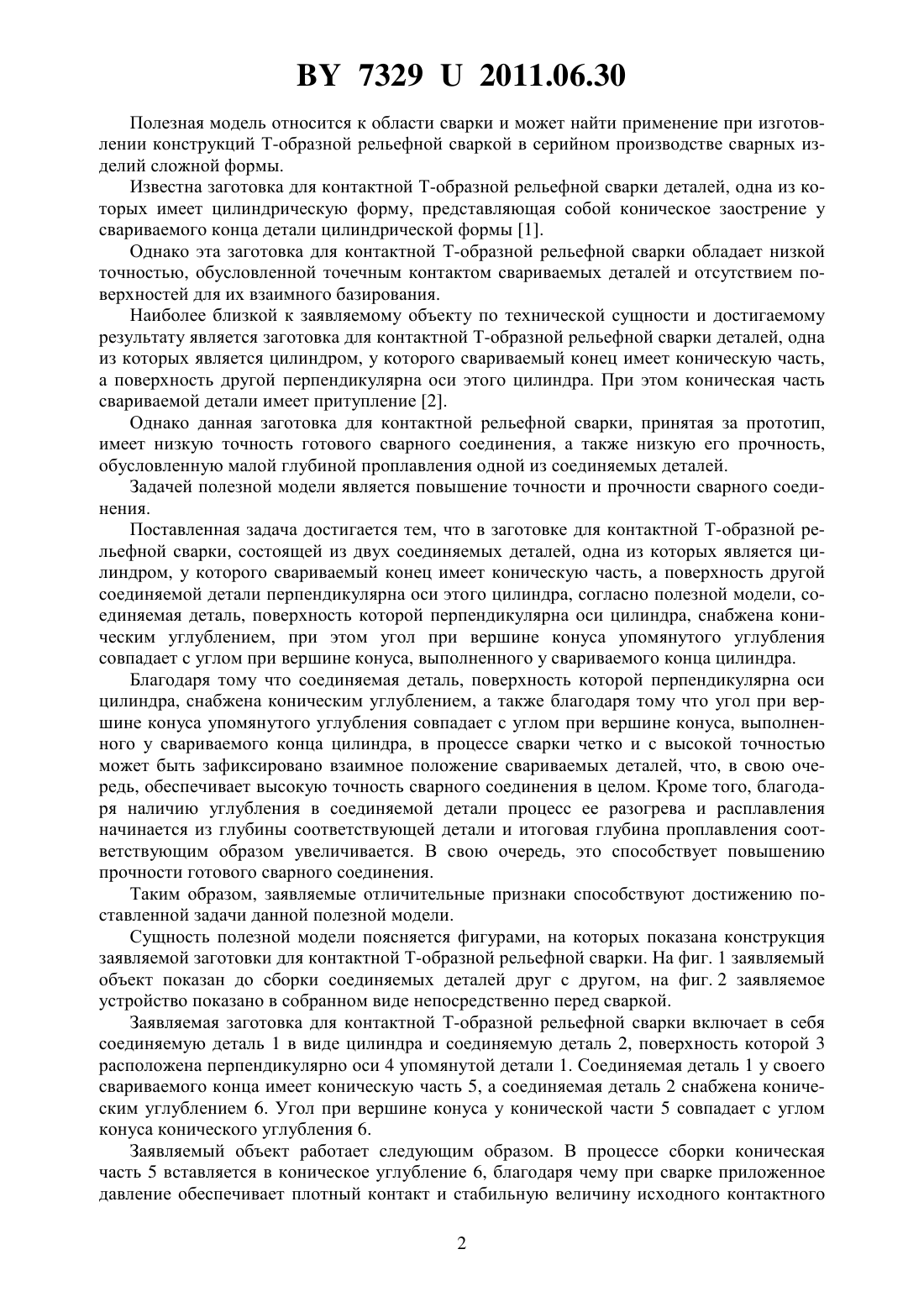 BY 7329 U 2011.06.30

Полезная модель относится к области сварки и может найти применение при изготовлении конструкций Т-образной рельефной сваркой в серийном производстве сварных изделий сложной формы.

Известна заготовка для контактной Т-образной рельефной сварки деталей, одна из которых имеет цилиндрическую форму, представляющая собой коническое заострение у свариваемого конца детали цилиндрической формы [1].

Однако эта заготовка для контактной Т-образной рельефной сварки обладает низкой точностью, обусловленной точечным контактом свариваемых деталей и отсутствием поверхностей для их взаимного базирования.

Наиболее близкой к заявляемому объекту по технической сущности и достигаемому результату является заготовка для контактной Т-образной рельефной сварки деталей, одна из которых является цилиндром, у которого свариваемый конец имеет коническую часть, а поверхность другой перпендикулярна оси этого цилиндра. При этом коническая часть свариваемой детали имеет притупление [2].

Однако данная заготовка для контактной рельефной сварки, принятая за прототип, имеет низкую точность готового сварного соединения, а также низкую его прочность, обусловленную малой глубиной проплавления одной из соединяемых деталей.

Задачей полезной модели является повышение точности и прочности сварного соединения.

Поставленная задача достигается тем, что в заготовке для контактной Т-образной рельефной сварки, состоящей из двух соединяемых деталей, одна из которых является цилиндром, у которого свариваемый конец имеет коническую часть, а поверхность другой соединяемой детали перпендикулярна оси этого цилиндра, согласно полезной модели, соединяемая деталь, поверхность которой перпендикулярна оси цилиндра, снабжена коническим углублением, при этом угол при вершине конуса упомянутого углубления совпадает с углом при вершине конуса, выполненного у свариваемого конца цилиндра.

Благодаря тому что соединяемая деталь, поверхность которой перпендикулярна оси цилиндра, снабжена коническим углублением, а также благодаря тому что угол при вершине конуса упомянутого углубления совпадает с углом при вершине конуса, выполненного у свариваемого конца цилиндра, в процессе сварки четко и с высокой точностью может быть зафиксировано взаимное положение свариваемых деталей, что, в свою очередь, обеспечивает высокую точность сварного соединения в целом. Кроме того, благодаря наличию углубления в соединяемой детали процесс ее разогрева и расплавления начинается из глубины соответствующей детали и итоговая глубина проплавления соответствующим образом увеличивается. В свою очередь, это способствует повышению прочности готового сварного соединения.

Таким образом, заявляемые отличительные признаки способствуют достижению поставленной задачи данной полезной модели.

Сущность полезной модели поясняется фигурами, на которых показана конструкция заявляемой заготовки для контактной Т-образной рельефной сварки. На фиг. 1 заявляемый объект показан до сборки соединяемых деталей друг с другом, на фиг. 2 заявляемое устройство показано в собранном виде непосредственно перед сваркой.

Заявляемая заготовка для контактной Т-образной рельефной сварки включает в себя соединяемую деталь 1 в виде цилиндра и соединяемую деталь 2, поверхность которой 3 расположена перпендикулярно оси 4 упомянутой детали 1. Соединяемая деталь 1 у своего свариваемого конца имеет коническую часть 5, а соединяемая деталь 2 снабжена коническим углублением 6. Угол при вершине конуса у конической части 5 совпадает с углом конуса конического углубления 6.

Заявляемый объект работает следующим образом. В процессе сборки коническая часть 5 вставляется в коническое углубление 6, благодаря чему при сварке приложенное давление обеспечивает плотный контакт и стабильную величину исходного контактного

2